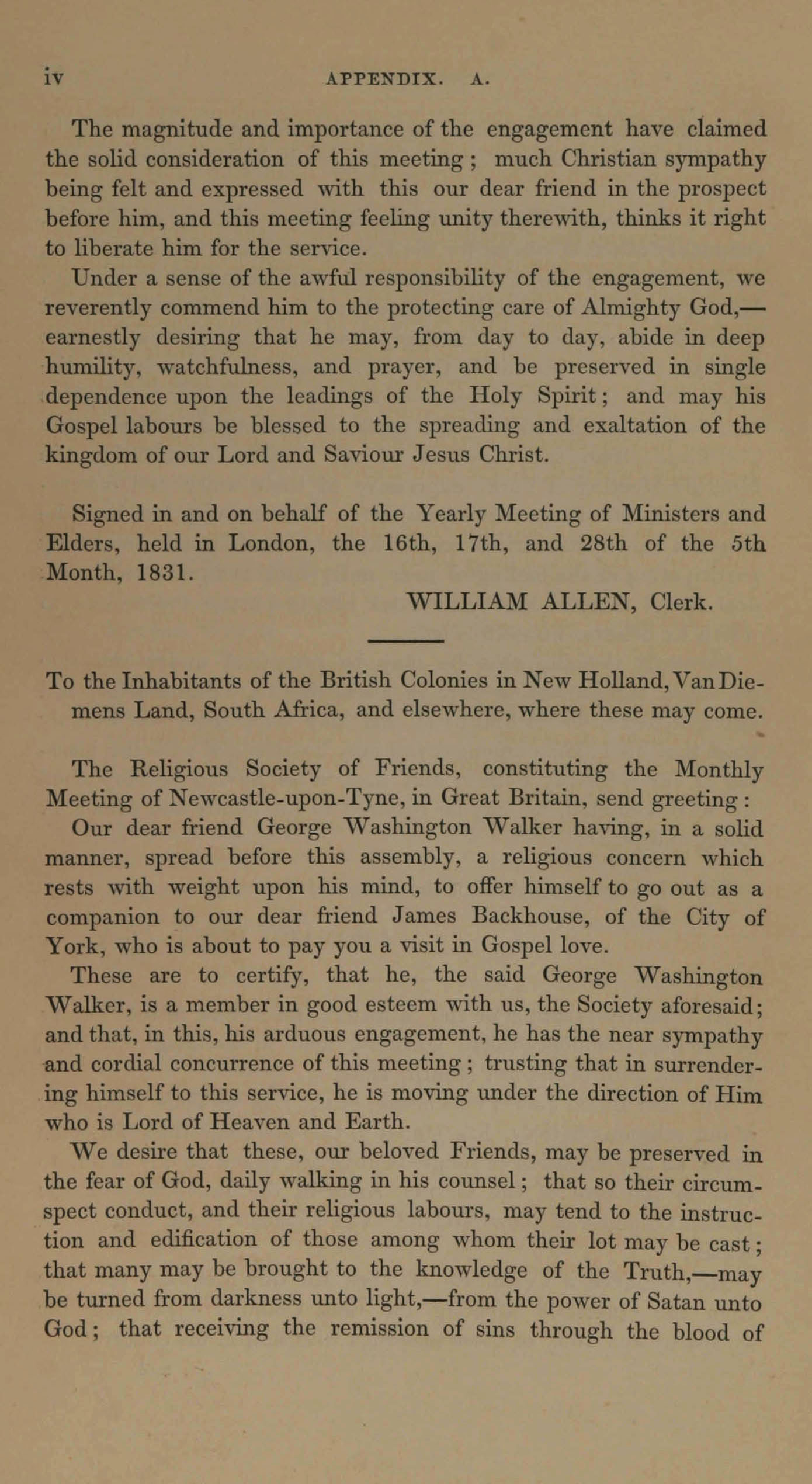 iv APPENDIX. A.

The magnitude and importance of the engagement have claimed the solid consideration of this meeting; much Christian sympathy being felt and expressed with this our dear friend in the prospect before him, and this meeting feeling unity therewith, thinks it right to liberate him for the service.

Under a sense of the awful responsibility of the engagement, we reverently commend him to the protecting care of Almighty God,—earnestly desiring that he may, from day to day, abide in deep humility, watchfulness, and prayer, and be preserved in single dependence upon the leadings of the Holy Spirit; and may his Gospel labours be blessed to the spreading and exaltation of the kingdom of our Lord and Saviour Jesus Christ.

Signed in and on behalf of the Yearly Meeting of Ministers and Elders, held in London, the 16th, 17th, and 28th of the 5th Month, 1831.

WILLIAM ALLEN, Clerk.

To the Inhabitants of the British Colonies in New Holland, Van Diemens Land, South Africa, and elsewhere, where these may come.

The Religious Society of Friends, constituting the Monthly Meeting of Newcastle-upon-Tyne, in Great Britain, send greeting:

Our dear friend George Washington Walker having, in a solid manner, spread before this assembly, a religious concern which rests with weight upon his mind, to offer himself to go out as a companion to our dear friend James Backhouse, of the City of York, who is about to pay you a visit in Gospel love.

These are to certify, that he, the said George Washington Walker, is a member in good esteem with us, the Society aforesaid; and that, in this, his arduous engagement, he has the near sympathy and cordial concurrence of this meeting; trusting that in surrendering himself to this service, he is moving under the direction of Him who is Lord of Heaven and Earth.

We desire that these, our beloved Friends, may be preserved in the fear of God, daily walking in his counsel; that so their circumspect conduct, and their religious labours, may tend to the instruction and edification of those among whom their lot may be cast; that many may be brought to the knowledge of the Truth,—may be turned from darkness unto light,—from the power of Satan unto God; that receiving the remission of sins through the blood of